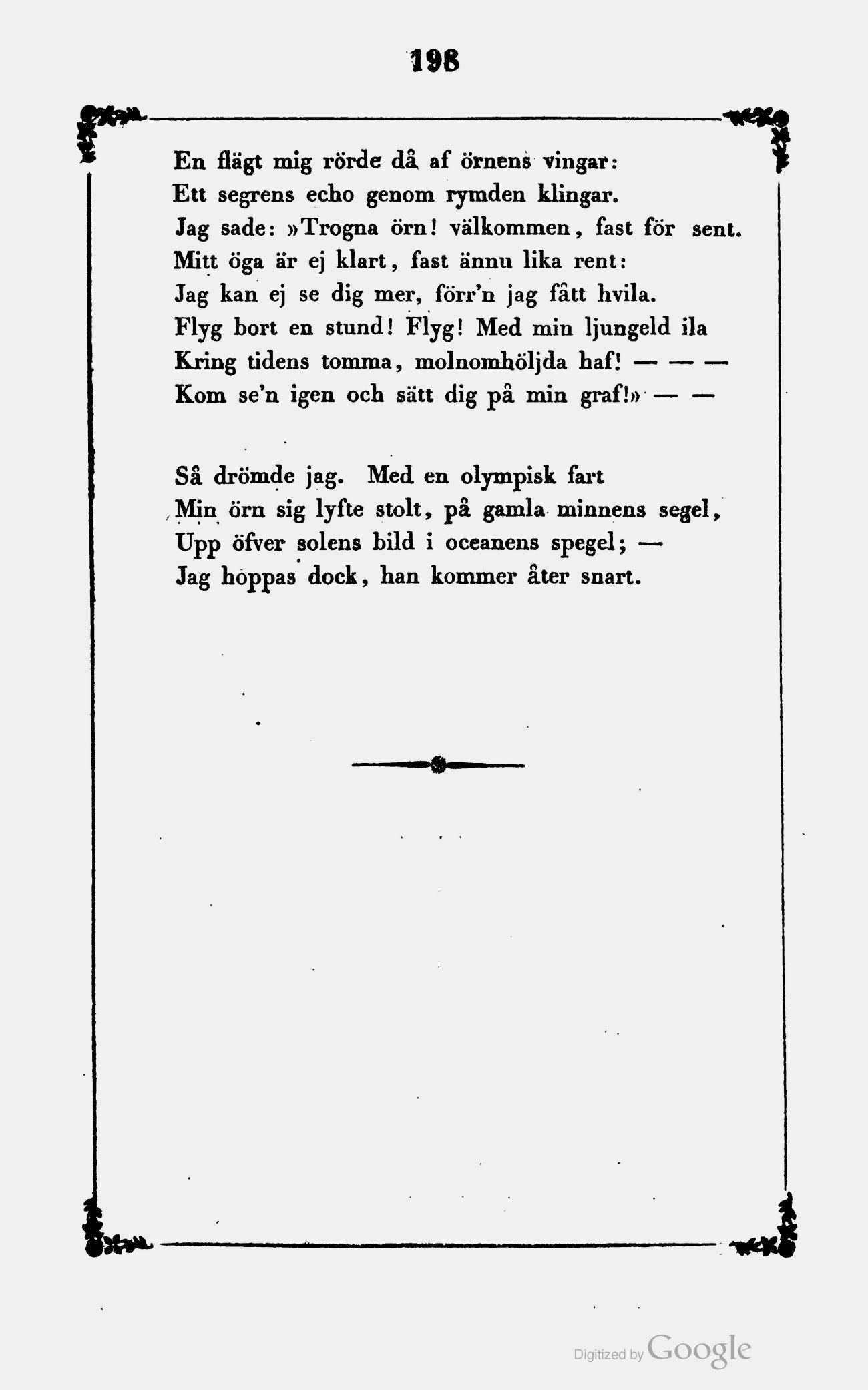 198

En flägt mig rörde då af örnens vingar:
Ett segrens echo genom rymden klingar.
Jag sade: »Trogna örn! välkommen, fast för sent.
Mitt öga är ej klart, fast ännu lika rent:
Jag kan ej se dig mer, förr'n jag fått hvila.
Flyg bort en stund! Flyg! Med min ljungeld ila
Kring tidens tomma, molnomhöljda haf! — — —
Kom se'n igen och sätt dig på min graf!» — —

Så drömde jag. Med en olympisk fart
Min örn sig lyfte stolt, på gamla minnens segel,
Upp öfver solens bild i oceanens spegel; —
Jag hoppas dock, han kommer åter snart.

Digitized by Google